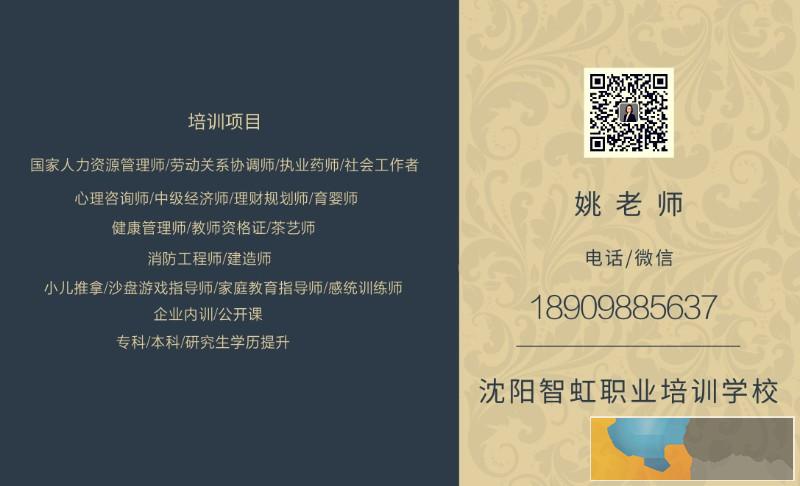 培训项目

国家人力资源管理师/劳动关系协调师/执业药师/社会工作者

心理咨询师/中级经济师/理财规划师/育婴师

健康管理师/教师资格证/茶艺师

消防工程师/建造师

小儿推拿/沙盘游戏指导师/家庭教育指导师/感统训练师

企业内训/公开课

专科/本科/研究生学历提升

姚老师

电话/微信

18909885637

沈阳智虹职业培训学校